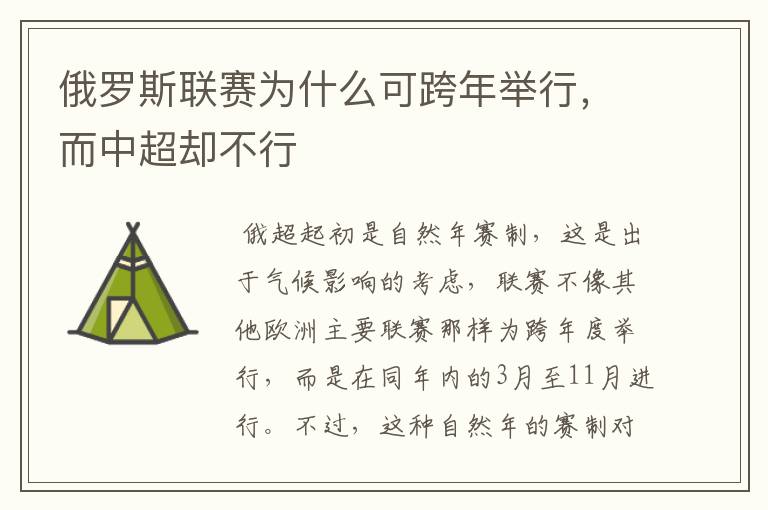 俄罗斯联赛为什么可跨年举行，而中超却不行

俄超起初是自然年赛制，这是出于气候影响的考虑，联赛不像其他欧洲主要联赛那样为跨年度举行，而是在同年内的3月至11月进行。不过，这种自然年的赛制对